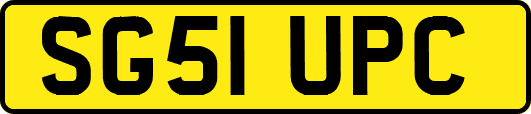 SG51 UPC